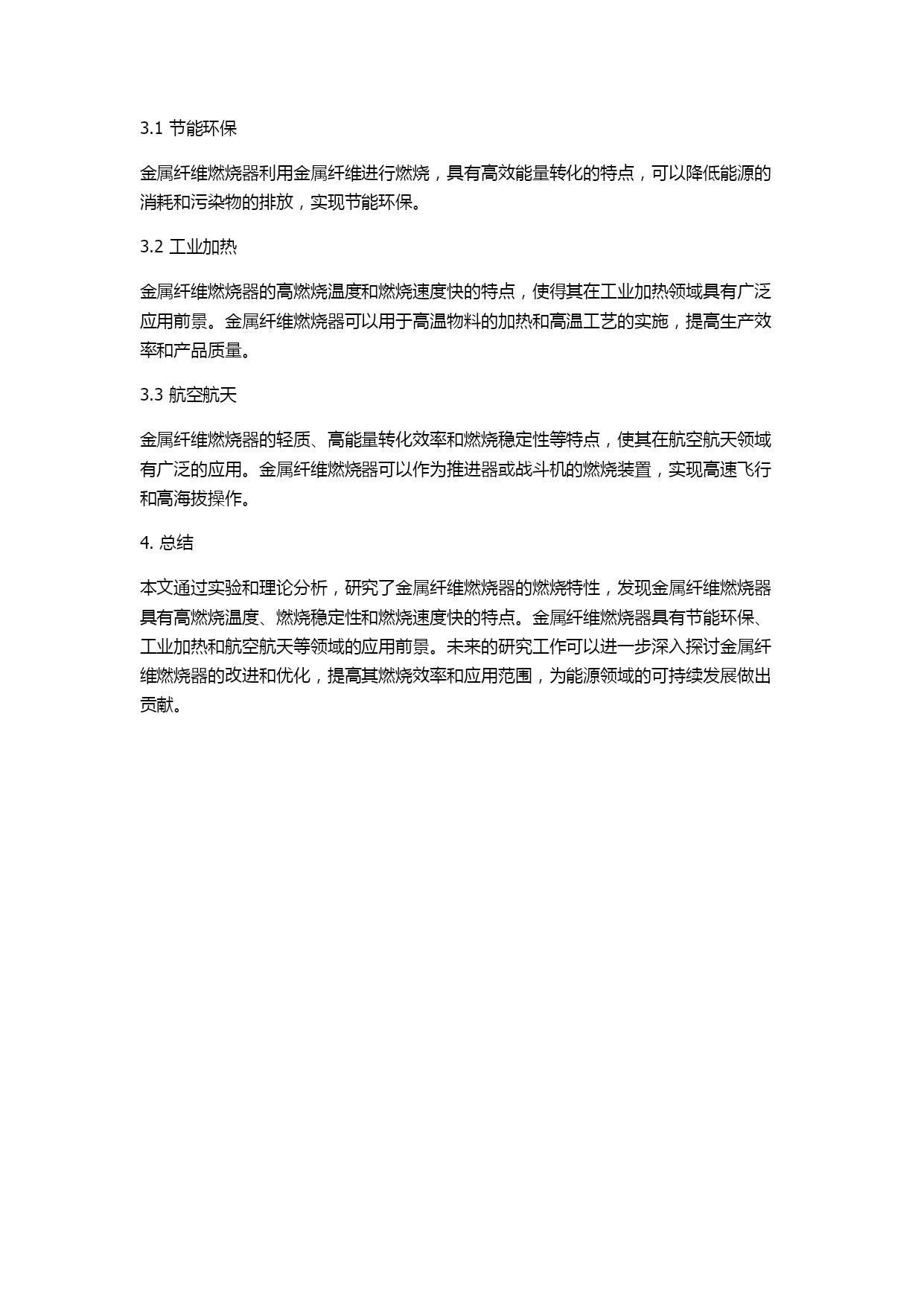 3.1 节能环保

金属纤维燃烧器利用金属纤维进行燃烧，具有高效能量转化的特点，可以降低能源的消耗和污染物的排放，实现节能环保。

3.2 工业加热

金属纤维燃烧器的高燃烧温度和燃烧速度快的特点，使得其在工业加热领域具有广泛应用前景。金属纤维燃烧器可以用于高温物料的加热和高温工艺的实施，提高生产效率和产品质量。

3.3 航空航天

金属纤维燃烧器的轻质、高能量转化效率和燃烧稳定性等特点，使其在航空航天领域有广泛的应用。金属纤维燃烧器可以作为推进器或战斗机的燃烧装置，实现高速飞行和高海拔操作。

4. 总结

本文通过实验和理论分析，研究了金属纤维燃烧器的燃烧特性，发现金属纤维燃烧器具有高燃烧温度、燃烧稳定性和燃烧速度快的特点。金属纤维燃烧器具有节能环保、工业加热和航空航天等领域的应用前景。未来的研究工作可以进一步深入探讨金属纤维燃烧器的改进和优化，提高其燃烧效率和应用范围，为能源领域的可持续发展做出贡献。